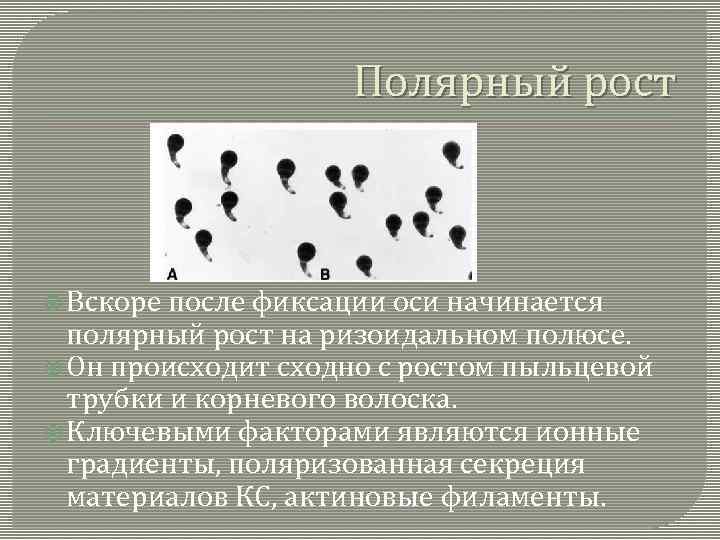 Полярный рост

A B

Вскоре после фиксации оси начинается полярный рост на ризоидальном полюсе.
Он происходит сходно с ростом пыльцевой трубки и корневого волоска.
Ключевыми факторами являются ионные градиенты, поляризованная секреция материалов КС, актиновые филаменты.